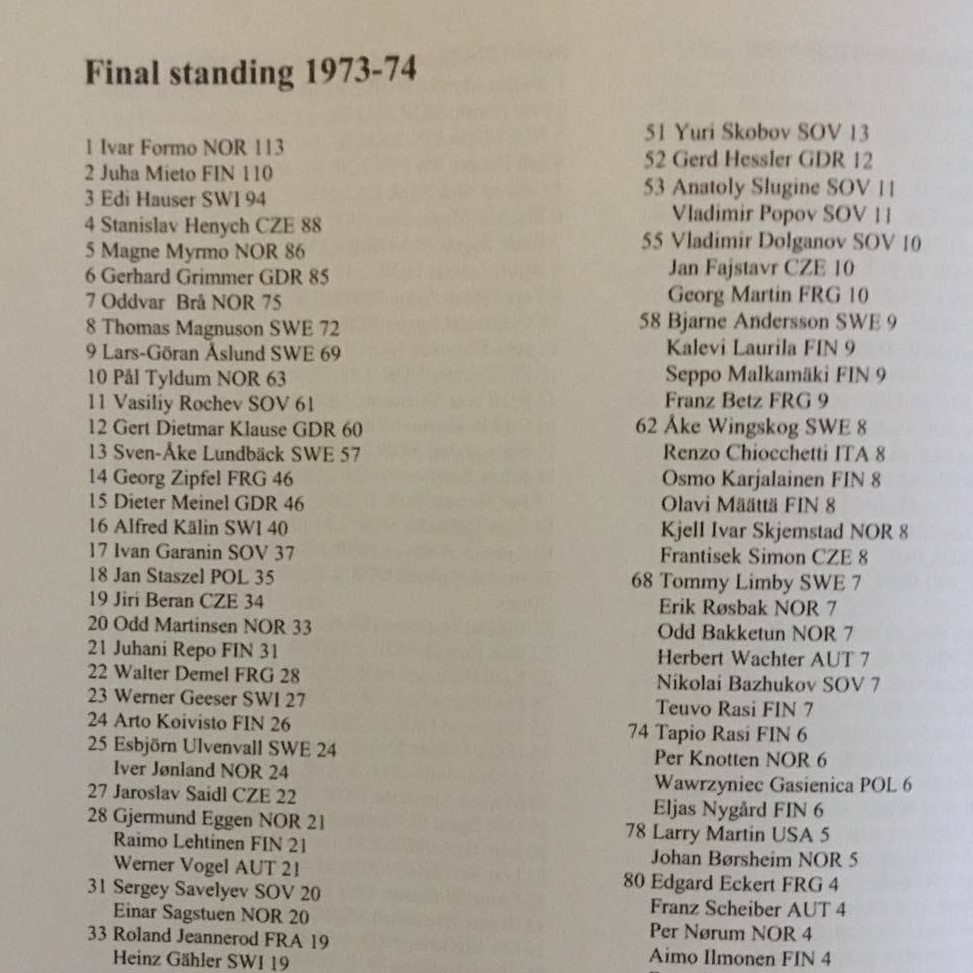 Final standing 1973-74

1 Ivar Formo NOR 113
2 Juha Mieto FIN 110
3 Edi Hauser SWI 94
4 Stanislav Henych CZE 88
5 Magne Myrmo NOR 86
6 Gerhard Grimmer GDR 85
7 Oddvar Brå NOR 75
8 Thomas Magnuson SWE 72
9 Lars-Göran Åslund SWE 69
10 Pål Tyldum NOR 63
11 Vasiliy Rochev SOV 61
12 Gert Dietmar Klause GDR 60
13 Sven-Åke Lundbäck SWE 57
14 Georg Zipfel FRG 46
15 Dieter Meinel GDR 46
16 Alfred Kälin SWI 40
17 Ivan Garanin SOV 37
18 Jan Staszel POL 35
19 Jiri Beran CZE 34
20 Odd Martinsen NOR 33
21 Juhani Repo FIN 31
22 Walter Demel FRG 28
23 Werner Geeser SWI 27
24 Arto Koivisto FIN 26
25 Esbjörn Ulvenvall SWE 24
Iver Jønland NOR 24
27 Jaroslav Saidl CZE 22
28 Gjermund Eggen NOR 21
Raimo Lehtinen FIN 21
Werner Vogel AUT 21
31 Sergey Savelyev SOV 20
Einar Sagstuen NOR 20
33 Roland Jeannerod FRA 19
Heinz Gähler SWI 19

51 Yuri Skobov SOV 13
52 Gerd Hessler GDR 12
53 Anatoly Slugine SOV 11
Vladimir Popov SOV 11
55 Vladimir Dolganov SOV 10
Jan Fajstavr CZE 10
Georg Martin FRG 10
58 Bjarne Andersson SWE 9
Kalevi Laurila FIN 9
Seppo Malkamäki FIN 9
Franz Betz FRG 9
62 Åke Wingskog SWE 8
Renzo Chiocchetti ITA 8
Osmo Karjalainen FIN 8
Olavi Määttä FIN 8
Kjell Ivar Skjemstad NOR 8
Frantisek Simon CZE 8
68 Tommy Limby SWE 7
Erik Røsbak NOR 7
Odd Bakketun NOR 7
Herbert Wachter AUT 7
Nikolai Bazhukov SOV 7
Teuvo Rasi FIN 7
74 Tapio Rasi FIN 6
Per Knotten NOR 6
Wawrzyniec Gasienica POL 6
Eljas Nygård FIN 6
78 Larry Martin USA 5
Johan Børsheim NOR 5
80 Edgard Eckert FRG 4
Franz Scheiber AUT 4
Per Nørum NOR 4
Aimo Ilmonen FIN 4